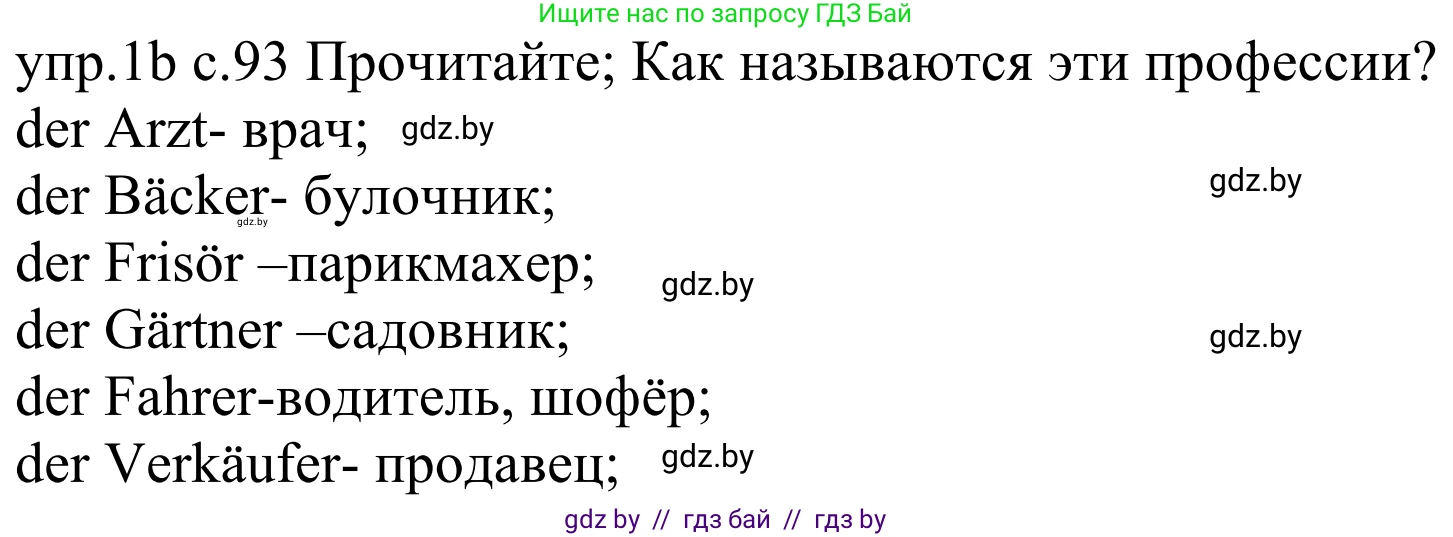 Ищите нас по запросу ГДЗ Бай

упр.1b с.93 Прочитайте; Как называются эти профессии?

der Arzt- врач; gdz.by

der Bäcker- булочник; gdz.by gdz.by

der Frisör –парикмахер; gdz.by

der Gärtner –садовник; gdz.by

der Fahrer-водитель, шофёр;

der Verkäufer- продавец; gdz.by

gdz by // гдз бай // гдз by